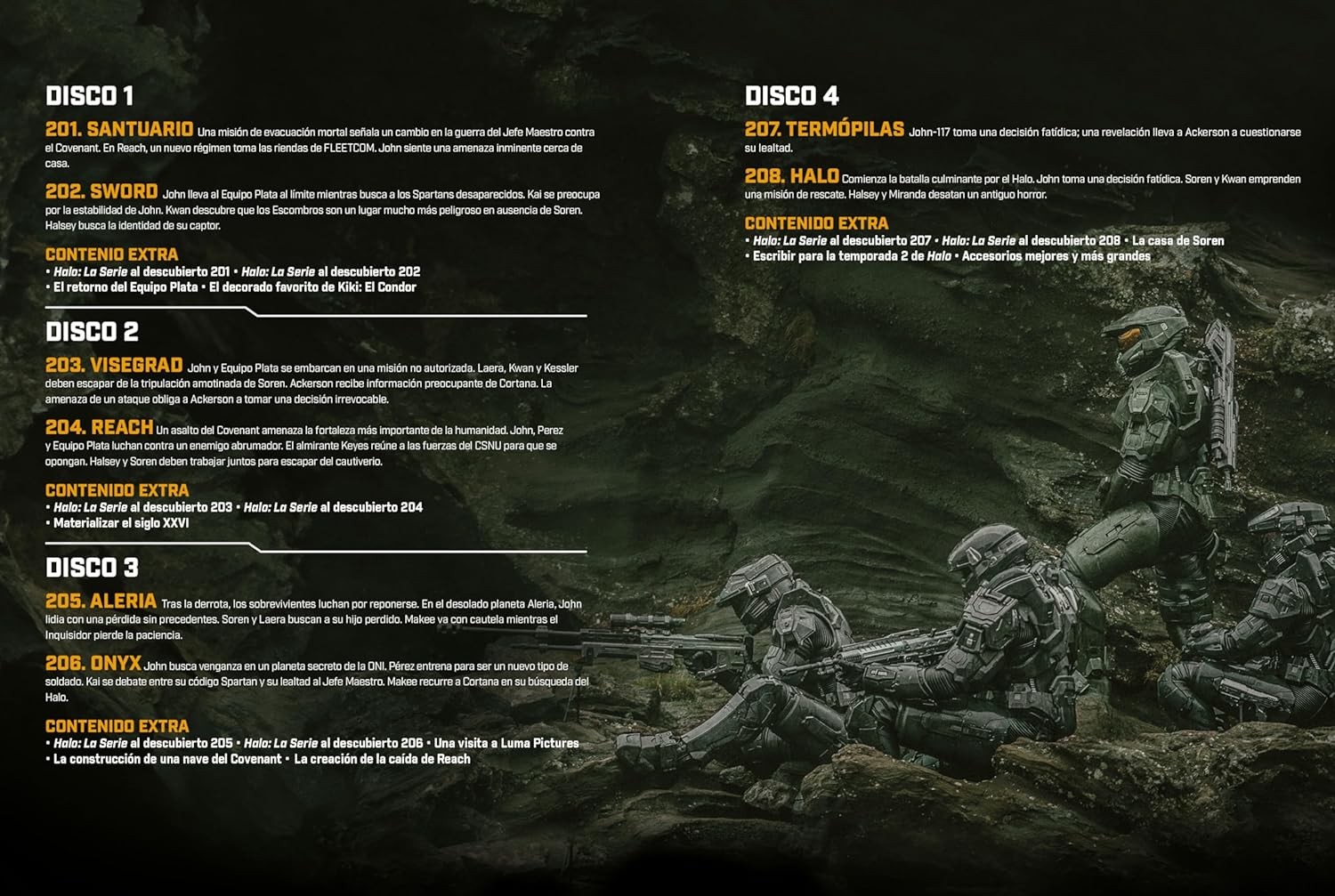 DISCO 1

201. SANTUARIO Una misión de evacuación mortal señala un cambio en la guerra del Jefe Maestro contra el Covenant. En Reach, un nuevo régimen toma las riendas de FLEETCOM. John siente una amenaza inminente cerca de casa.

202. SWORD John lleva al Equipo Plata al límite mientras busca a los Spartans desaparecidos. Kai se preocupa por la estabilidad de John. Kwan descubre que los Escombros son un lugar mucho más peligroso en ausencia de Soren. Halsey busca la identidad de su captor.

CONTENIO EXTRA
• Halo: La Serie al descubierto 201 • Halo: La Serie al descubierto 202
• El retorno del Equipo Plata • El decorado favorito de Kiki: El Condor

DISCO 2

203. VISEGRAD John y Equipo Plata se embarcan en una misión no autorizada. Laera, Kwan y Kessler deben escapar de la tripulación amotinada de Soren. Ackerson recibe información preocupante de Cortana. La amenaza de un ataque obliga a Ackerson a tomar una decisión irrevocable.

204. REACH Un asalto del Covenant amenaza la fortaleza más importante de la humanidad. John, Perez y Equipo Plata luchan contra un enemigo abrumador. El almirante Keyes reúne a las fuerzas del CSNU para que se opongan. Halsey y Soren deben trabajar juntos para escapar del cautiverio.

CONTENIDO EXTRA
• Halo: La Serie al descubierto 203 • Halo: La Serie al descubierto 204
• Materializar el siglo XXVI

DISCO 3

205. ALERIA Tras la derrota, los sobrevivientes luchan por reponerse. En el desolado planeta Aleria, John lidia con una pérdida sin precedentes. Soren y Laera buscan a su hijo perdido. Makee va con cautela mientras el Inquisidor pierde la paciencia.

206. ONYX John busca venganza en un planeta secreto de la ONI. Pérez entrena para ser un nuevo tipo de soldado. Kai se debate entre su código Spartan y su lealtad al Jefe Maestro. Makee recurre a Cortana en su búsqueda del Halo.

CONTENIDO EXTRA
• Halo: La Serie al descubierto 205 • Halo: La Serie al descubierto 206 • Una visita a Luma Pictures
• La construcción de una nave del Covenant • La creación de la caída de Reach

DISCO 4

207. TERMÓPILAS John-117 toma una decisión fatídica; una revelación lleva a Ackerson a cuestionarse su lealtad.

208. HALO Comienza la batalla culminante por el Halo. John toma una decisión fatídica. Soren y Kwan emprenden una misión de rescate. Halsey y Miranda desatan un antiguo horror.

CONTENIDO EXTRA
• Halo: La Serie al descubierto 207 • Halo: La Serie al descubierto 208 • La casa de Soren
• Escribir para la temporada 2 de Halo • Accesorios mejores y más grandes